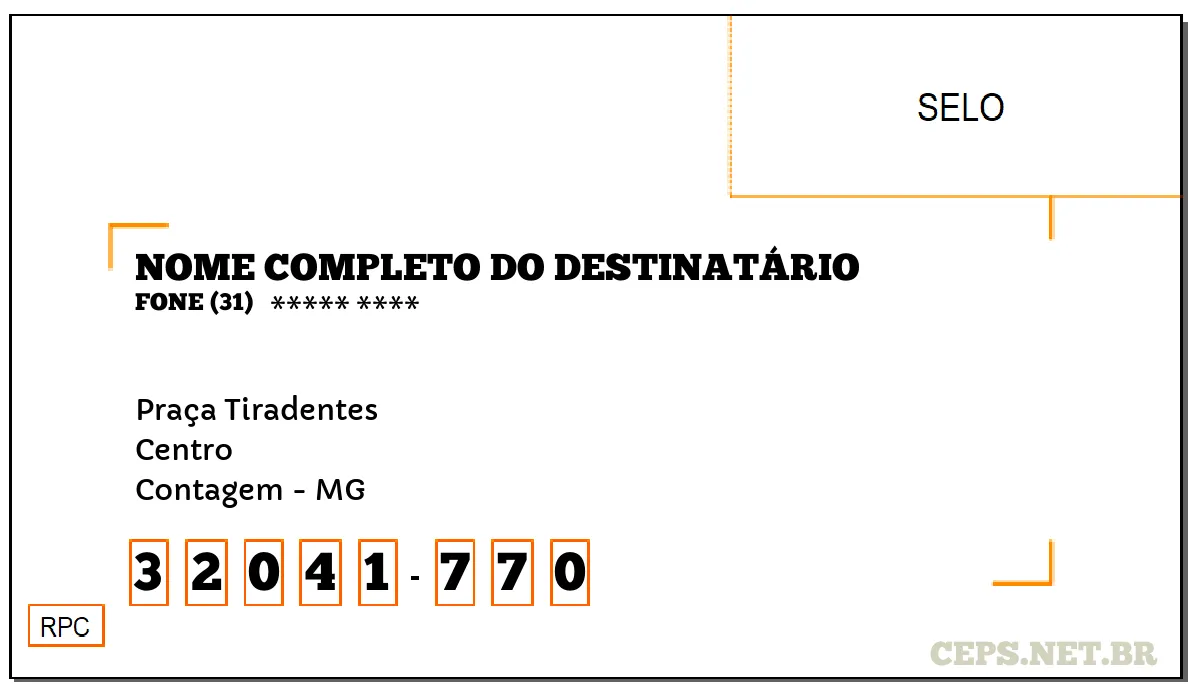 SELO

NOME COMPLETO DO DESTINATÁRIO
FONE (31) ***** ****

Praça Tiradentes
Centro
Contagem - MG

3 2 0 4 1 - 7 7 0

RPC

CEPS.NET.BR